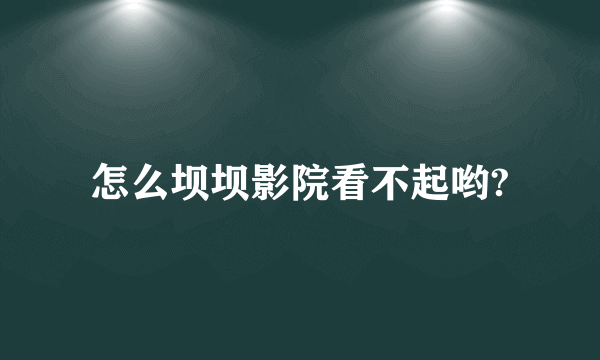 怎么坝坝影院看不起哟?